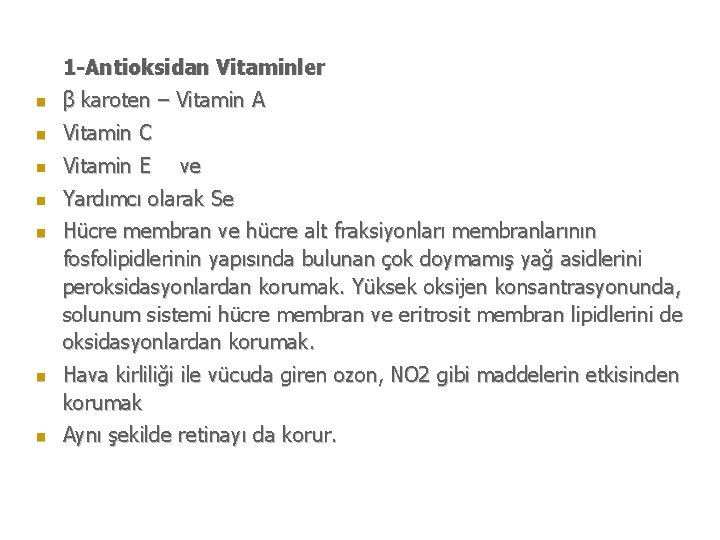 1-Antioksidan Vitaminler

- β karoten – Vitamin A
- Vitamin C
- Vitamin E    ve
- Yardımcı olarak Se
- Hücre membran ve hücre alt fraksiyonları membranlarının fosfolipidlerinin yapısında bulunan çok doymamış yağ asidlerini peroksidasyonlardan korumak. Yüksek oksijen konsantrasyonunda, solunum sistemi hücre membran ve eritrosit membran lipidlerini de oksidasyonlardan korumak.
- Hava kirliliği ile vücuda giren ozon, NO2 gibi maddelerin etkisinden korumak
- Aynı şekilde retinayı da korur.